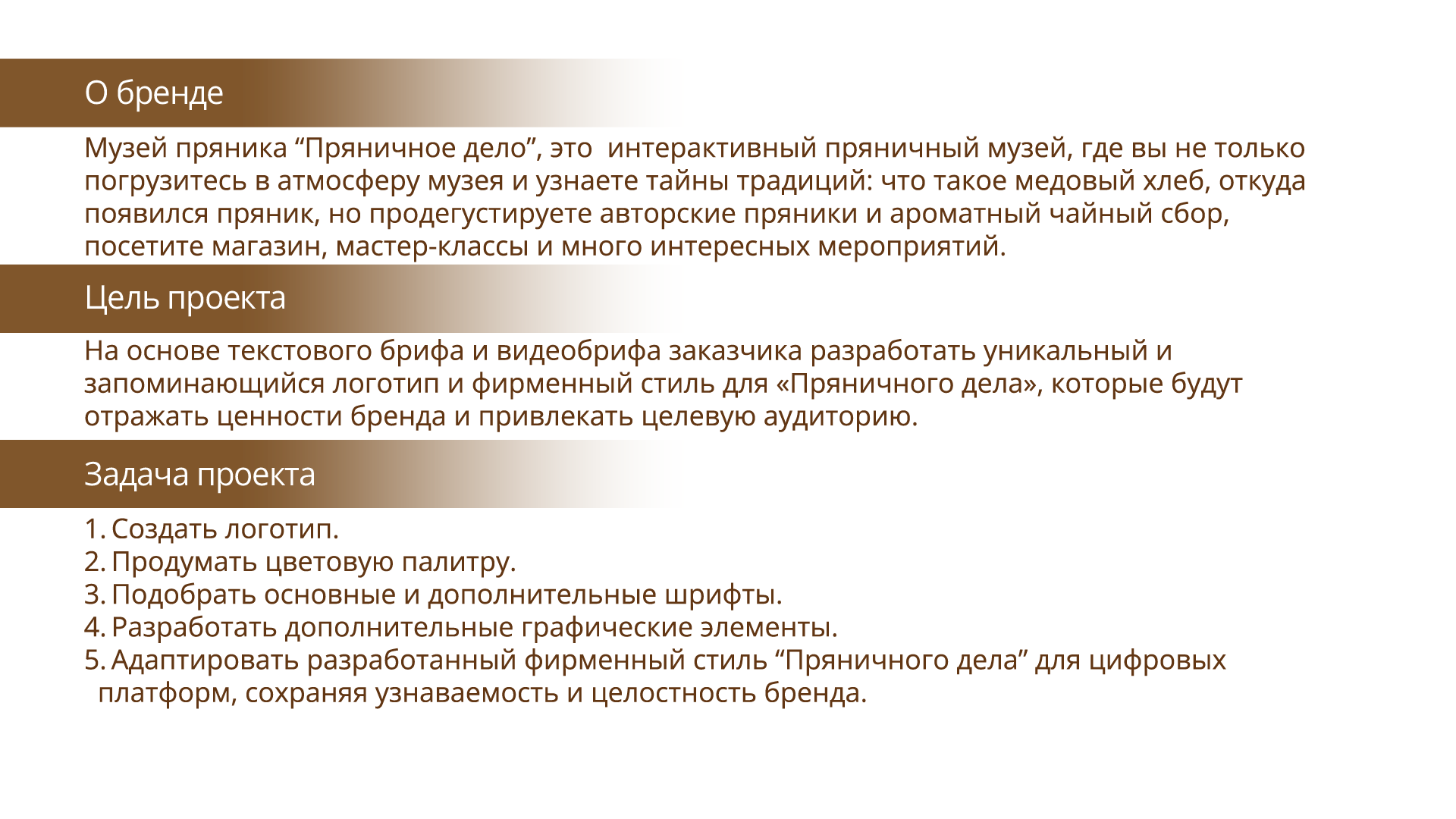 О бренде

Музей пряника “Пряничное дело”, это интерактивный пряничный музей, где вы не только погрузитесь в атмосферу музея и узнаете тайны традиций: что такое медовый хлеб, откуда появился пряник, но продегустируете авторские пряники и ароматный чайный сбор, посетите магазин, мастер-классы и много интересных мероприятий.

Цель проекта

На основе текстового брифа и видеобрифа заказчика разработать уникальный и запоминающийся логотип и фирменный стиль для «Пряничного дела», которые будут отражать ценности бренда и привлекать целевую аудиторию.

Задача проекта

1. Создать логотип.
2. Продумать цветовую палитру.
3. Подобрать основные и дополнительные шрифты.
4. Разработать дополнительные графические элементы.
5. Адаптировать разработанный фирменный стиль “Пряничного дела” для цифровых платформ, сохраняя узнаваемость и целостность бренда.